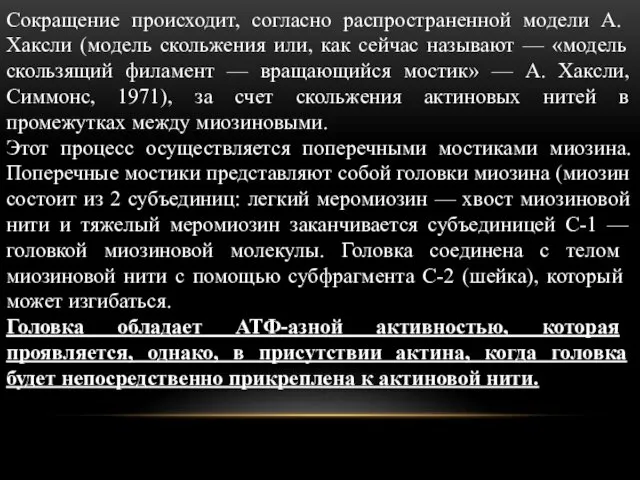 Сокращение происходит, согласно распространенной модели А. Хаксли (модель скольжения или, как сейчас называют — «модель скользящий филамент — вращающийся мостик» — А. Хаксли, Симмонс, 1971), за счет скольжения актиновых нитей в промежутках между миозиновыми.
Этот процесс осуществляется поперечными мостиками миозина. Поперечные мостики представляют собой головки миозина (миозин состоит из 2 субъединиц: легкий меромиозин — хвост миозиновой нити и тяжелый меромиозин заканчивается субъединицей С-1 — головкой миозиновой молекулы. Головка соединена с телом миозиновой нити с помощью субфрагмента С-2 (шейка), который может изгибаться.
Головка обладает АТФ-азной активностью, которая проявляется, однако, в присутствии актина, когда головка будет непосредственно прикреплена к актиновой нити.